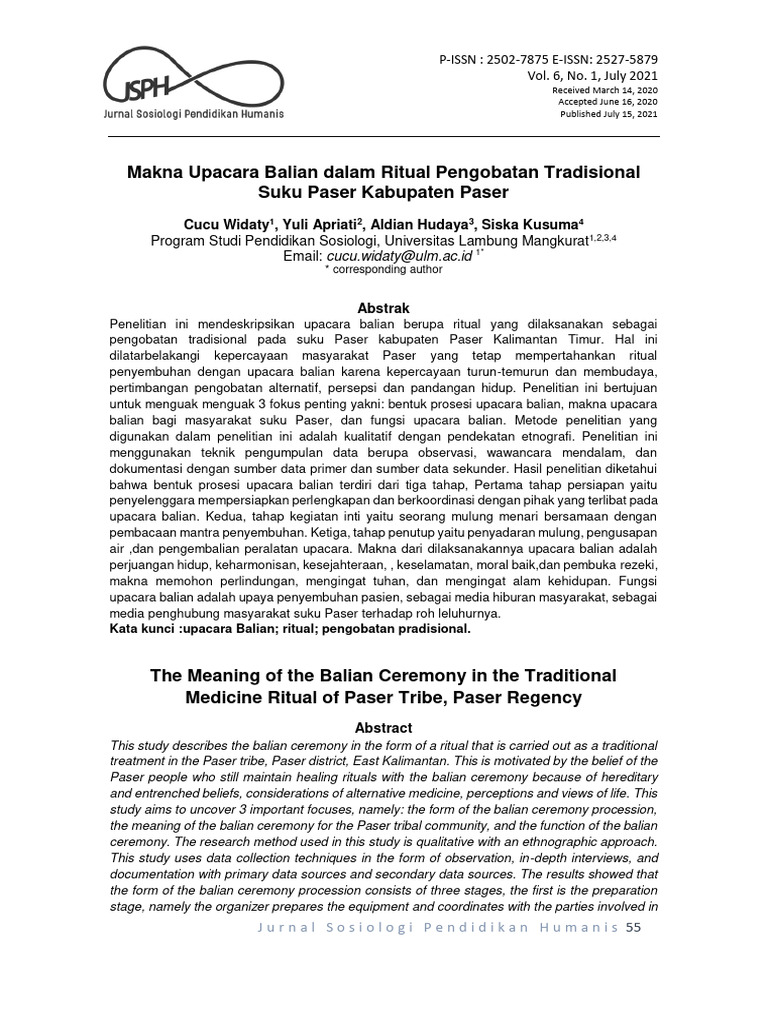 JSPH
Jurnal Sosiologi Pendidikan Humanis

P-ISSN : 2502-7875 E-ISSN: 2527-5879
Vol. 6, No. 1, July 2021
Received March 14, 2020
Accepted June 16, 2020
Published July 15, 2021

Makna Upacara Balian dalam Ritual Pengobatan Tradisional Suku Paser Kabupaten Paser

Cucu Widaty$^1$, Yuli Apriati$^2$, Aldian Hudaya$^3$, Siska Kusuma$^4$
Program Studi Pendidikan Sosiologi, Universitas Lambung Mangkurat$^{1,2,3,4}$
Email: cucu.widaty@ulm.ac.id $^{1*}$
* corresponding author

Abstrak
Penelitian ini mendeskripsikan upacara balian berupa ritual yang dilaksanakan sebagai pengobatan tradisional pada suku Paser kabupaten Paser Kalimantan Timur. Hal ini dilatarbelakangi kepercayaan masyarakat Paser yang tetap mempertahankan ritual penyembuhan dengan upacara balian karena kepercayaan turun-temurun dan membudaya, pertimbangan pengobatan alternatif, persepsi dan pandangan hidup. Penelitian ini bertujuan untuk menguak menguak 3 fokus penting yakni: bentuk prosesi upacara balian, makna upacara balian bagi masyarakat suku Paser, dan fungsi upacara balian. Metode penelitian yang digunakan dalam penelitian ini adalah kualitatif dengan pendekatan etnografi. Penelitian ini menggunakan teknik pengumpulan data berupa observasi, wawancara mendalam, dan dokumentasi dengan sumber data primer dan sumber data sekunder. Hasil penelitian diketahui bahwa bentuk prosesi upacara balian terdiri dari tiga tahap, Pertama tahap persiapan yaitu penyelenggara mempersiapkan perlengkapan dan berkoordinasi dengan pihak yang terlibat pada upacara balian. Kedua, tahap kegiatan inti yaitu seorang mulung menari bersamaan dengan pembacaan mantra penyembuhan. Ketiga, tahap penutup yaitu penyadaran mulung, pengusapan air ,dan pengembalian peralatan upacara. Makna dari dilaksanakannya upacara balian adalah perjuangan hidup, keharmonisan, kesejahteraan, , keselamatan, moral baik,dan pembuka rezeki, makna memohon perlindungan, mengingat tuhan, dan mengingat alam kehidupan. Fungsi upacara balian adalah upaya penyembuhan pasien, sebagai media hiburan masyarakat, sebagai media penghubung masyarakat suku Paser terhadap roh leluhurnya.
Kata kunci :upacara Balian; ritual; pengobatan pradisional.

The Meaning of the Balian Ceremony in the Traditional Medicine Ritual of Paser Tribe, Paser Regency

Abstract
This study describes the balian ceremony in the form of a ritual that is carried out as a traditional treatment in the Paser tribe, Paser district, East Kalimantan. This is motivated by the belief of the Paser people who still maintain healing rituals with the balian ceremony because of hereditary and entrenched beliefs, considerations of alternative medicine, perceptions and views of life. This study aims to uncover 3 important focuses, namely: the form of the balian ceremony procession, the meaning of the balian ceremony for the Paser tribal community, and the function of the balian ceremony. The research method used in this study is qualitative with an ethnographic approach. This study uses data collection techniques in the form of observation, in-depth interviews, and documentation with primary data sources and secondary data sources. The results showed that the form of the balian ceremony procession consists of three stages, the first is the preparation stage, namely the organizer prepares the equipment and coordinates with the parties involved in

Jurnal Sosiologi Pendidikan Humanis 55